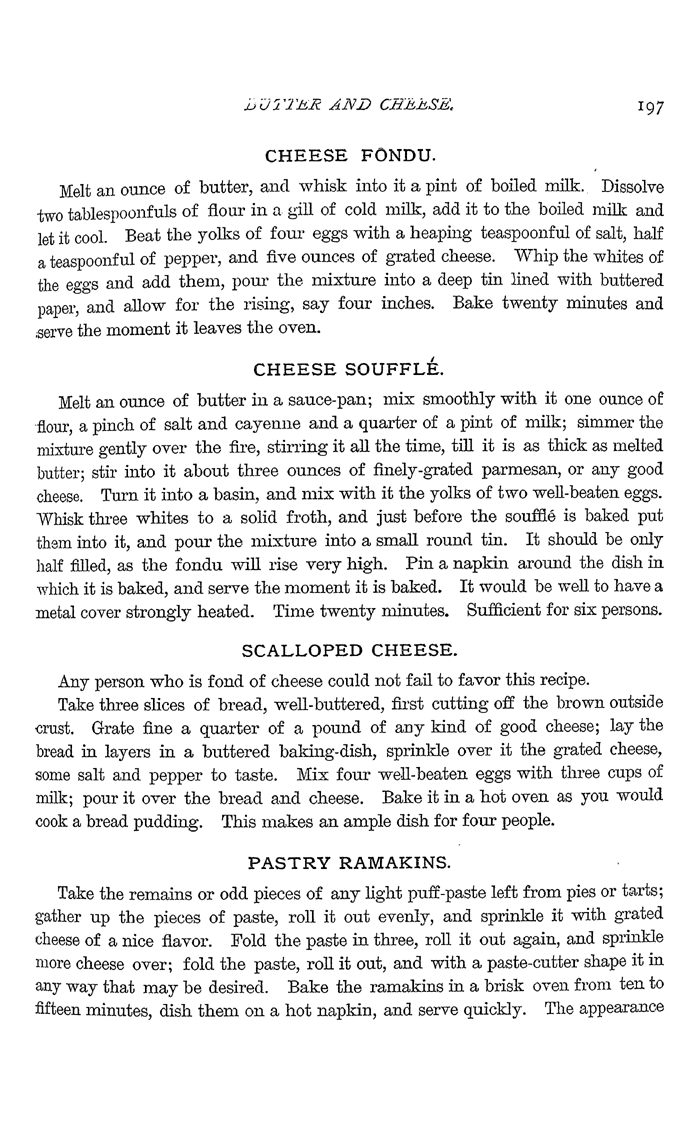 BUTTER AND CHEESE. 197

CHEESE FONDU.

Melt an ounce of butter, and whisk into it a pint of boiled milk. Dissolve two tablespoonfuls of flour in a gill of cold milk, add it to the boiled milk and let it cool. Beat the yolks of four eggs with a heaping teaspoonful of salt, half a teaspoonful of pepper, and five ounces of grated cheese. Whip the whites of the eggs and add them, pour the mixture into a deep tin lined with buttered paper, and allow for the rising, say four inches. Bake twenty minutes and serve the moment it leaves the oven.

CHEESE SOUFFLÉ.

Melt an ounce of butter in a sauce-pan; mix smoothly with it one ounce of flour, a pinch of salt and cayenne and a quarter of a pint of milk; simmer the mixture gently over the fire, stirring it all the time, till it is as thick as melted butter; stir into it about three ounces of finely-grated parmesan, or any good cheese. Turn it into a basin, and mix with it the yolks of two well-beaten eggs. Whisk three whites to a solid froth, and just before the soufflé is baked put them into it, and pour the mixture into a small round tin. It should be only half filled, as the fondu will rise very high. Pin a napkin around the dish in which it is baked, and serve the moment it is baked. It would be well to have a metal cover strongly heated. Time twenty minutes. Sufficient for six persons.

SCALLOPED CHEESE.

Any person who is fond of cheese could not fail to favor this recipe.

Take three slices of bread, well-buttered, first cutting off the brown outside crust. Grate fine a quarter of a pound of any kind of good cheese; lay the bread in layers in a buttered baking-dish, sprinkle over it the grated cheese, some salt and pepper to taste. Mix four well-beaten eggs with three cups of milk; pour it over the bread and cheese. Bake it in a hot oven as you would cook a bread pudding. This makes an ample dish for four people.

PASTRY RAMAKINS.

Take the remains or odd pieces of any light puff-paste left from pies or tarts; gather up the pieces of paste, roll it out evenly, and sprinkle it with grated cheese of a nice flavor. Fold the paste in three, roll it out again, and sprinkle more cheese over; fold the paste, roll it out, and with a paste-cutter shape it in any way that may be desired. Bake the ramakins in a brisk oven from ten to fifteen minutes, dish them on a hot napkin, and serve quickly. The appearance